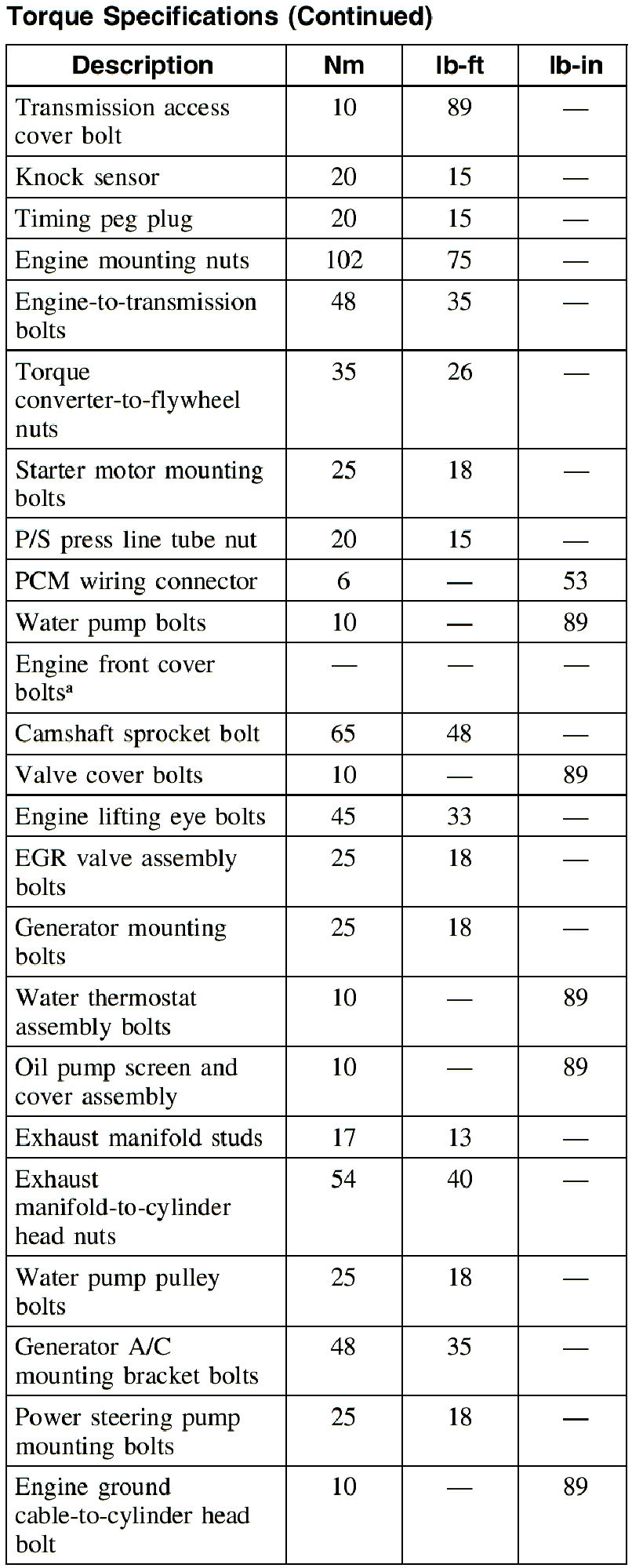 Torque Specifications (Continued)

| Description | Nm | lb-ft | lb-in |
|---|---|---|---|
| Transmission access cover bolt | 10 | 89 | — |
| Knock sensor | 20 | 15 | — |
| Timing peg plug | 20 | 15 | — |
| Engine mounting nuts | 102 | 75 | — |
| Engine-to-transmission bolts | 48 | 35 | — |
| Torque converter-to-flywheel nuts | 35 | 26 | — |
| Starter motor mounting bolts | 25 | 18 | — |
| P/S press line tube nut | 20 | 15 | — |
| PCM wiring connector | 6 | — | 53 |
| Water pump bolts | 10 | — | 89 |
| Engine front cover bolts$^a$ | — | — | — |
| Camshaft sprocket bolt | 65 | 48 | — |
| Valve cover bolts | 10 | — | 89 |
| Engine lifting eye bolts | 45 | 33 | — |
| EGR valve assembly bolts | 25 | 18 | — |
| Generator mounting bolts | 25 | 18 | — |
| Water thermostat assembly bolts | 10 | — | 89 |
| Oil pump screen and cover assembly | 10 | — | 89 |
| Exhaust manifold studs | 17 | 13 | — |
| Exhaust manifold-to-cylinder head nuts | 54 | 40 | — |
| Water pump pulley bolts | 25 | 18 | — |
| Generator A/C mounting bracket bolts | 48 | 35 | — |
| Power steering pump mounting bolts | 25 | 18 | — |
| Engine ground cable-to-cylinder head bolt | 10 | — | 89 |